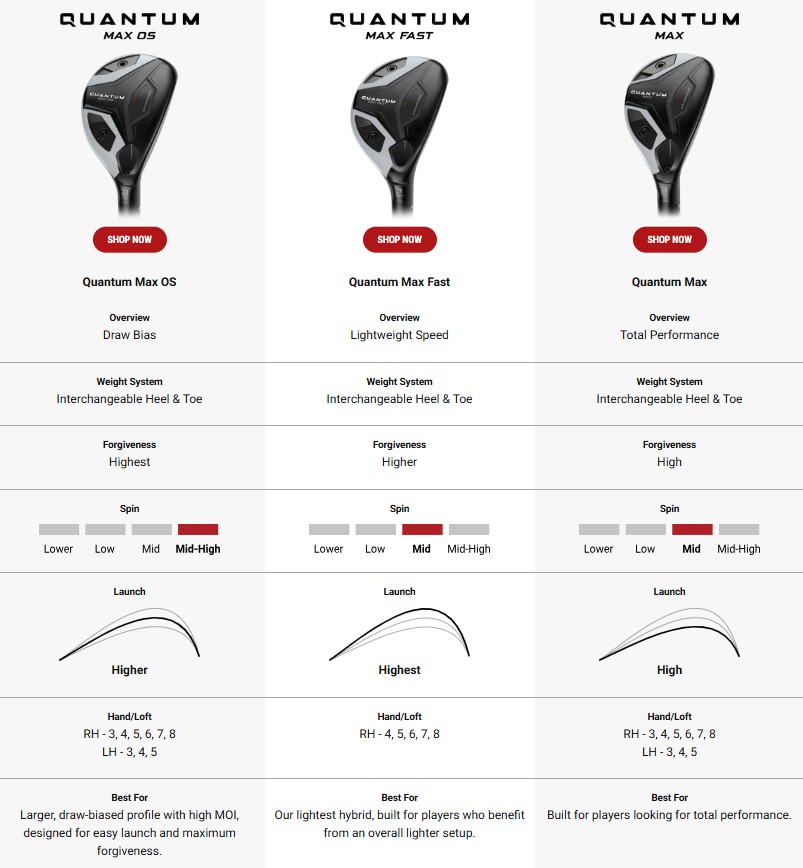 QUANTUM
MAX OS

SHOP NOW

Quantum Max OS

Overview
Draw Bias

Weight System
Interchangeable Heel & Toe

Forgiveness
Highest

Spin
Lower Low Mid Mid-High

Launch
Higher

Hand/Loft
RH - 3, 4, 5, 6, 7, 8
LH - 3, 4, 5

Best For
Larger, draw-biased profile with high MOI, designed for easy launch and maximum forgiveness.

QUANTUM
MAX FAST

SHOP NOW

Quantum Max Fast

Overview
Lightweight Speed

Weight System
Interchangeable Heel & Toe

Forgiveness
Higher

Spin
Lower Low Mid Mid-High

Launch
Highest

Hand/Loft
RH - 4, 5, 6, 7, 8

Best For
Our lightest hybrid, built for players who benefit from an overall lighter setup.

QUANTUM
MAX

SHOP NOW

Quantum Max

Overview
Total Performance

Weight System
Interchangeable Heel & Toe

Forgiveness
High

Spin
Lower Low Mid Mid-High

Launch
High

Hand/Loft
RH - 3, 4, 5, 6, 7, 8
LH - 3, 4, 5

Best For
Built for players looking for total performance.